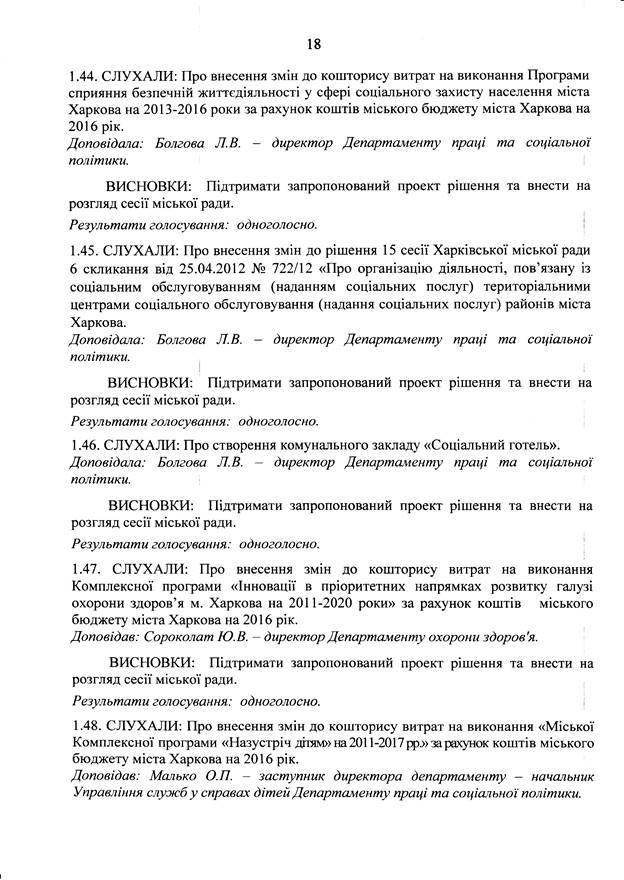 18

1.44. СЛУХАЛИ: Про внесення змін до кошторису витрат на виконання Програми сприяння безпечній життєдіяльності у сфері соціального захисту населення міста Харкова на 2013-2016 роки за рахунок коштів міського бюджету міста Харкова на 2016 рік.
Доповідала: Болгова Л.В. – директор Департаменту праці та соціальної політики.

ВИСНОВКИ: Підтримати запропонований проект рішення та внести на розгляд сесії міської ради.
Результати голосування: одноголосно.

1.45. СЛУХАЛИ: Про внесення змін до рішення 15 сесії Харківської міської ради 6 скликання від 25.04.2012 № 722/12 «Про організацію діяльності, пов'язану із соціальним обслуговуванням (наданням соціальних послуг) територіальними центрами соціального обслуговування (надання соціальних послуг) районів міста Харкова.
Доповідала: Болгова Л.В. – директор Департаменту праці та соціальної політики.

ВИСНОВКИ: Підтримати запропонований проект рішення та внести на розгляд сесії міської ради.
Результати голосування: одноголосно.

1.46. СЛУХАЛИ: Про створення комунального закладу «Соціальний готель».
Доповідала: Болгова Л.В. – директор Департаменту праці та соціальної політики.

ВИСНОВКИ: Підтримати запропонований проект рішення та внести на розгляд сесії міської ради.
Результати голосування: одноголосно.

1.47. СЛУХАЛИ: Про внесення змін до кошторису витрат на виконання Комплексної програми «Інновації в пріоритетних напрямках розвитку галузі охорони здоров'я м. Харкова на 2011-2020 роки» за рахунок коштів міського бюджету міста Харкова на 2016 рік.
Доповідав: Сороколат Ю.В. – директор Департаменту охорони здоров'я.

ВИСНОВКИ: Підтримати запропонований проект рішення та внести на розгляд сесії міської ради.
Результати голосування: одноголосно.

1.48. СЛУХАЛИ: Про внесення змін до кошторису витрат на виконання «Міської Комплексної програми «Назустріч дітям» на 2011-2017 рр.» за рахунок коштів міського бюджету міста Харкова на 2016 рік.
Доповідав: Малько О.П. – заступник директора департаменту – начальник Управління служб у справах дітей Департаменту праці та соціальної політики.